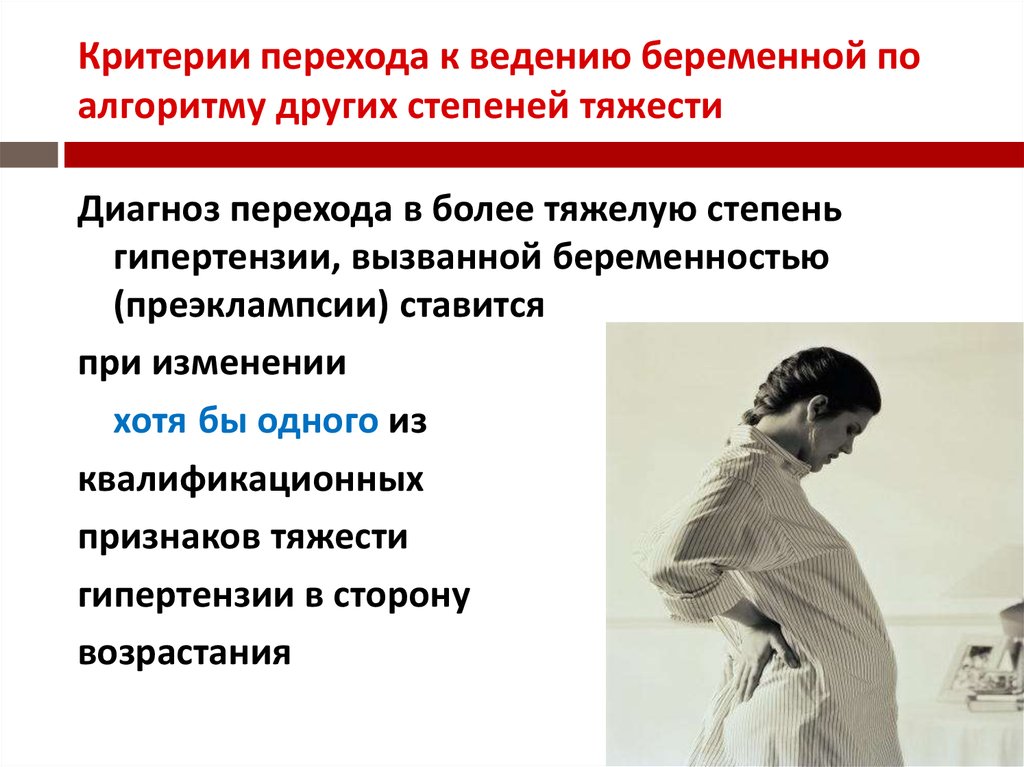 Критерии перехода к ведению беременной по алгоритму других степеней тяжести

Диагноз перехода в более тяжелую степень гипертензии, вызванной беременностью (преэклампсии) ставится

при изменении

хотя бы одного из

квалификационных

признаков тяжести

гипертензии в сторону

возрастания